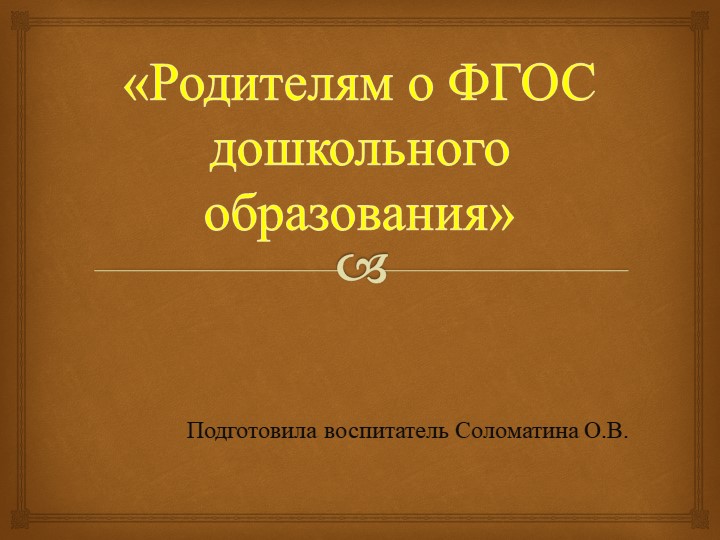 «Родителям о ФГОС дошкольного образования»

Подготовила воспитатель Соломатина О.В.